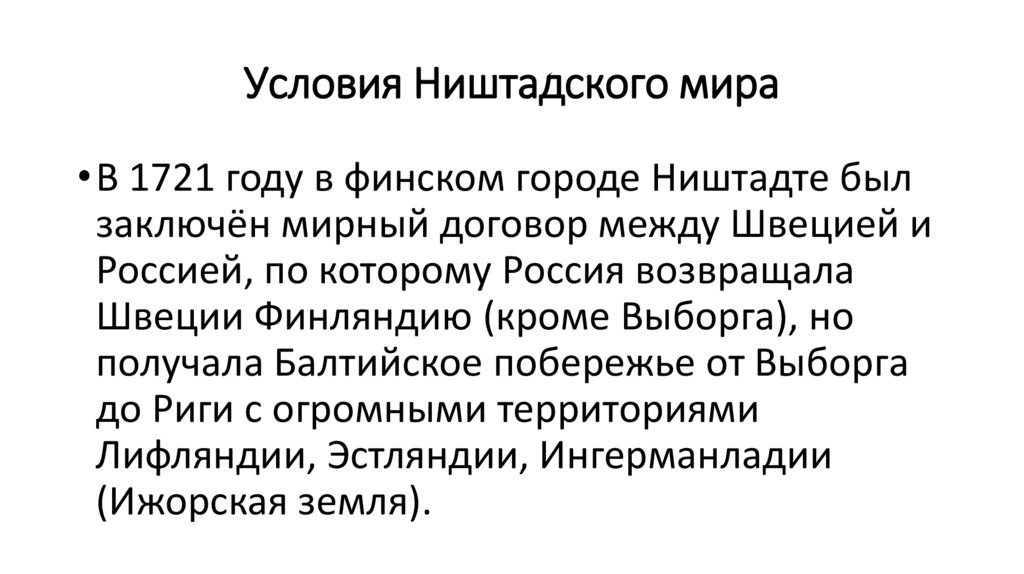 Условия Ништадского мира

• В 1721 году в финском городе Ништадте был заключён мирный договор между Швецией и Россией, по которому Россия возвращала Швеции Финляндию (кроме Выборга), но получала Балтийское побережье от Выборга до Риги с огромными территориями Лифляндии, Эстляндии, Ингерманладии (Ижорская земля).